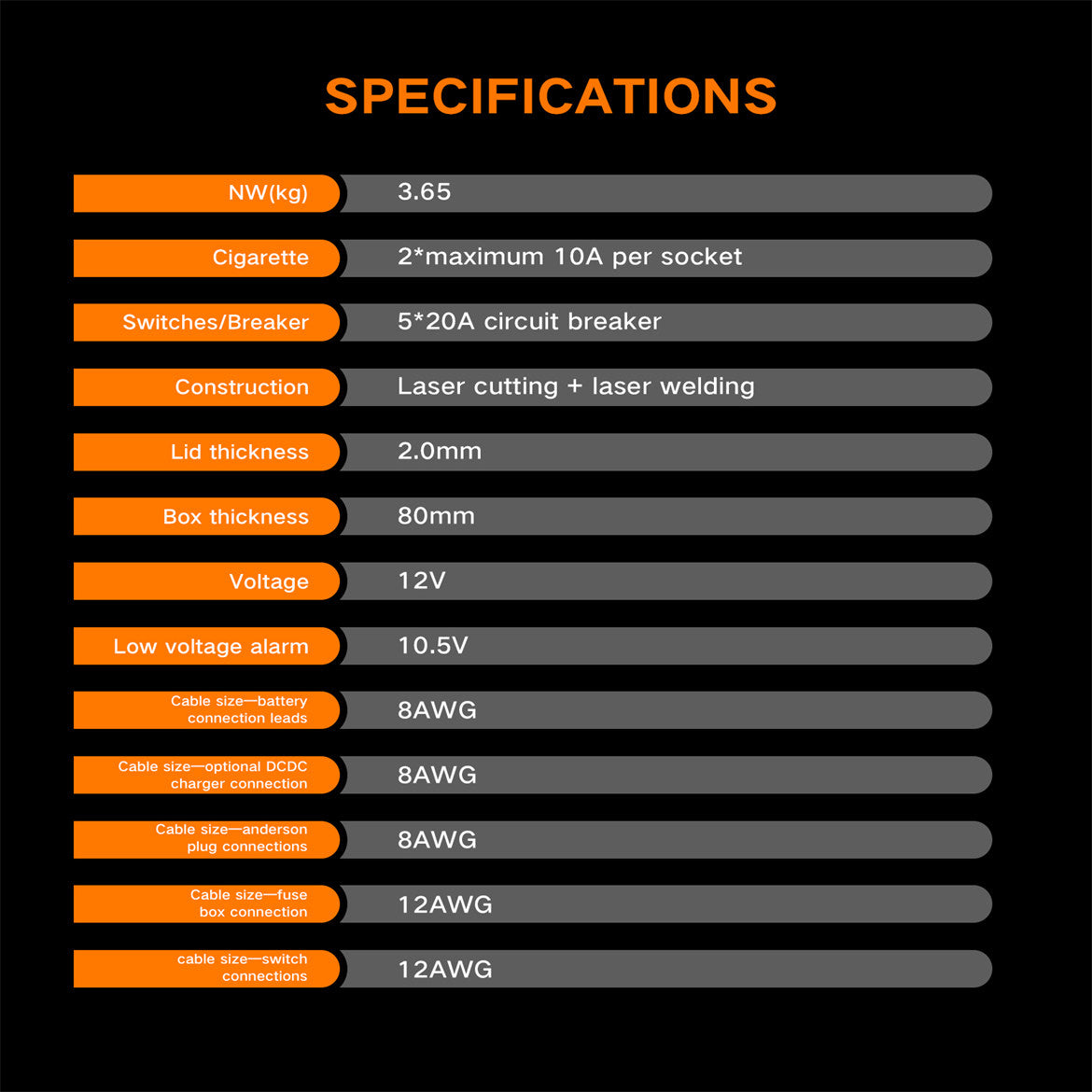 SPECIFICATIONS

NW(kg) 3.65

Cigarette 2*maximum 10A per socket

Switches/Breaker 5*20A circuit breaker

Construction Laser cutting + laser welding

Lid thickness 2.0mm

Box thickness 80mm

Voltage 12V

Low voltage alarm 10.5V

Cable size—battery connection leads 8AWG

Cable size—optional DCDC charger connection 8AWG

Cable size—anderson plug connections 8AWG

Cable size—fuse box connection 12AWG

cable size—switch connections 12AWG